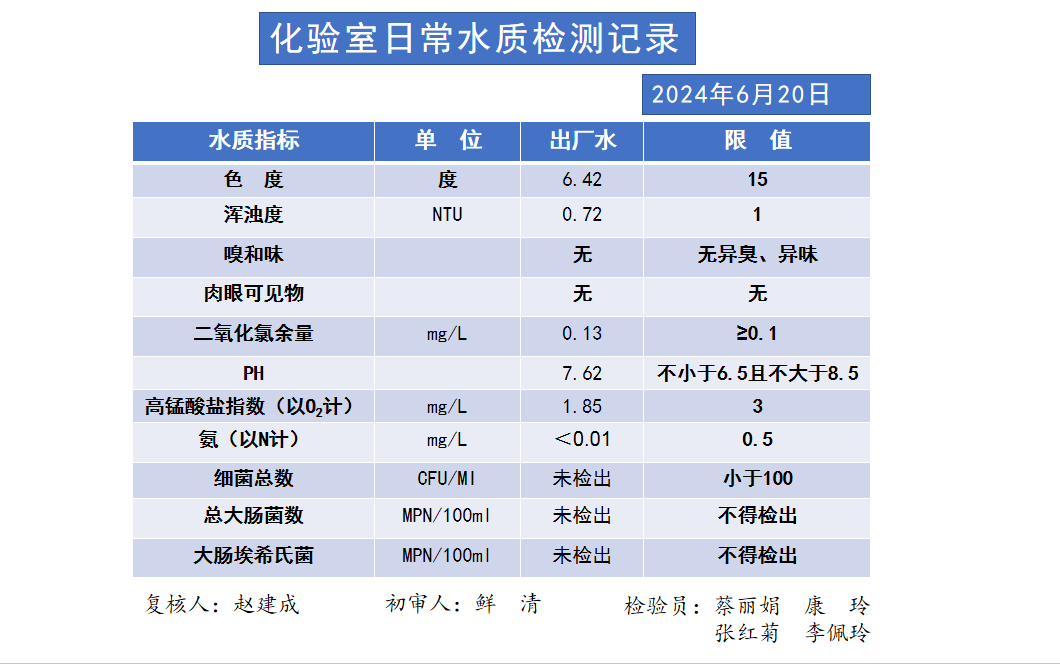 化验室日常水质检测记录

2024年6月20日

| 水质指标 | 单　位 | 出厂水 | 限　值 |
|---|---|---|---|
| 色　度 | 度 | 6.42 | 15 |
| 浑浊度 | NTU | 0.72 | 1 |
| 嗅和味 | | 无 | 无异臭、异味 |
| 肉眼可见物 | | 无 | 无 |
| 二氧化氯余量 | mg/L | 0.13 | ≥0.1 |
| PH | | 7.62 | 不小于6.5且不大于8.5 |
| 高锰酸盐指数（以$O_2$计） | mg/L | 1.85 | 3 |
| 氨（以N计） | mg/L | ＜0.01 | 0.5 |
| 细菌总数 | CFU/Ml | 未检出 | 小于100 |
| 总大肠菌数 | MPN/100ml | 未检出 | 不得检出 |
| 大肠埃希氏菌 | MPN/100ml | 未检出 | 不得检出 |

复核人：赵建成　　初审人：鲜　清　　检验员：蔡丽娟　康　玲
张红菊　李佩玲